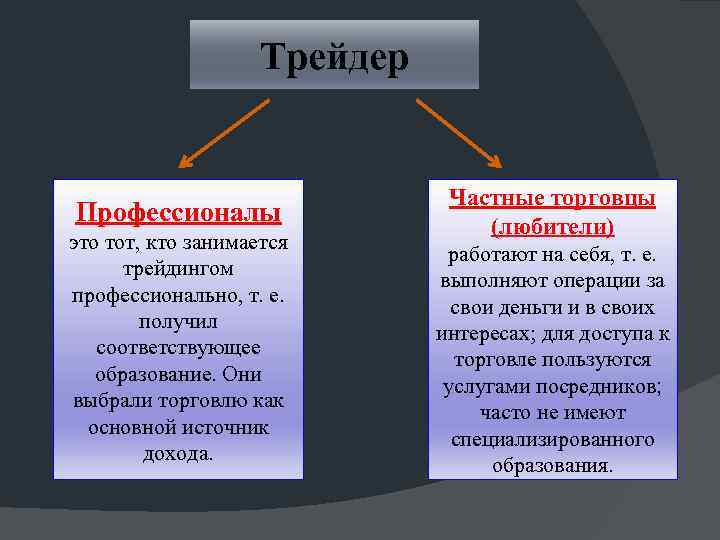 Трейдер

Профессионалы
это тот, кто занимается трейдингом профессионально, т. е. получил соответствующее образование. Они выбрали торговлю как основной источник дохода.

Частные торговцы (любители)
работают на себя, т. е. выполняют операции за свои деньги и в своих интересах; для доступа к торговле пользуются услугами посредников; часто не имеют специализированного образования.